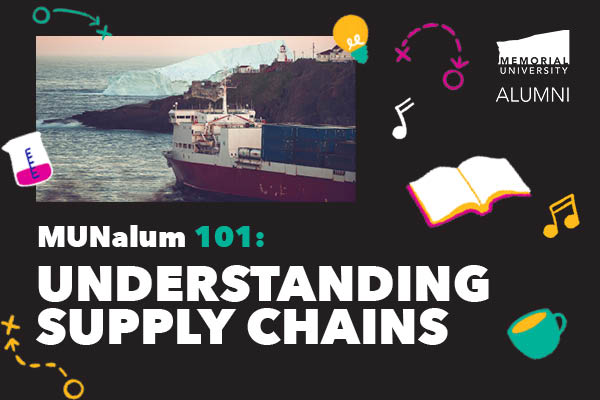 MEMORIAL UNIVERSITY
ALUMNI

MUNalum 101:
UNDERSTANDING SUPPLY CHAINS